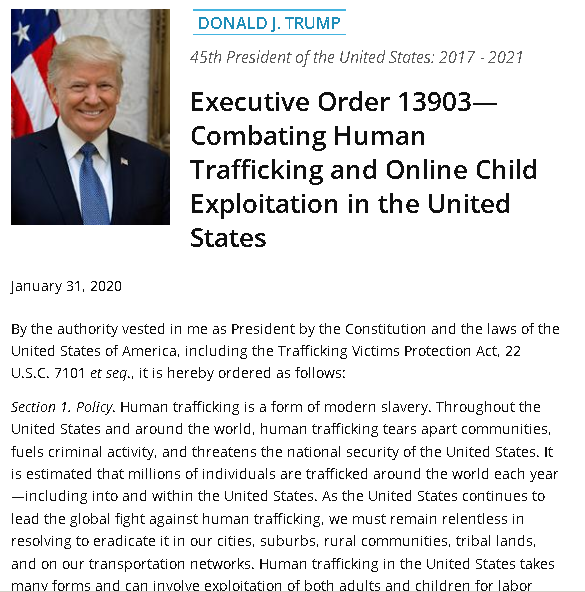 DONALD J. TRUMP

45th President of the United States: 2017 - 2021

Executive Order 13903—Combating Human Trafficking and Online Child Exploitation in the United States

January 31, 2020

By the authority vested in me as President by the Constitution and the laws of the United States of America, including the Trafficking Victims Protection Act, 22 U.S.C. 7101 et seq., it is hereby ordered as follows:

Section 1. Policy. Human trafficking is a form of modern slavery. Throughout the United States and around the world, human trafficking tears apart communities, fuels criminal activity, and threatens the national security of the United States. It is estimated that millions of individuals are trafficked around the world each year—including into and within the United States. As the United States continues to lead the global fight against human trafficking, we must remain relentless in resolving to eradicate it in our cities, suburbs, rural communities, tribal lands, and on our transportation networks. Human trafficking in the United States takes many forms and can involve exploitation of both adults and children for labor